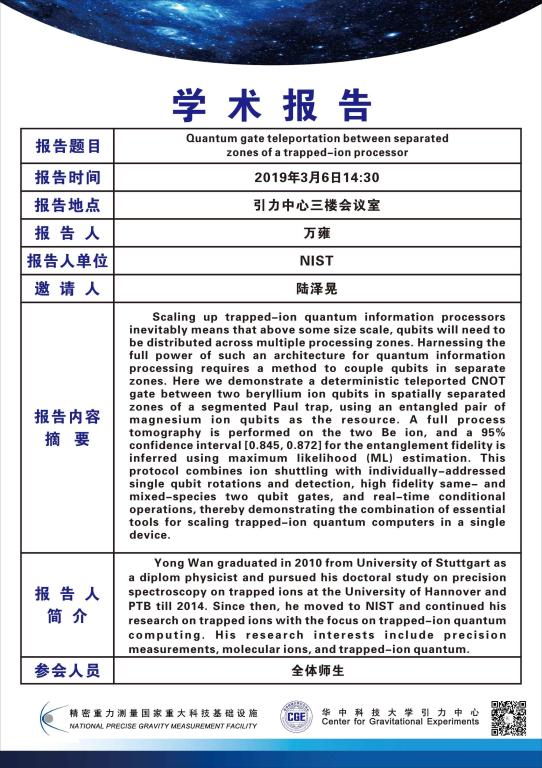 学术报告

| 报告题目 | Quantum gate teleportation between separated zones of a trapped-ion processor |
|---|---|
| 报告时间 | 2019年3月6日14:30 |
| 报告地点 | 引力中心三楼会议室 |
| 报告人 | 万雍 |
| 报告人单位 | NIST |
| 邀请人 | 陆泽晃 |
| 报告内容摘要 | Scaling up trapped-ion quantum information processors inevitably means that above some size scale, qubits will need to be distributed across multiple processing zones. Harnessing the full power of such an architecture for quantum information processing requires a method to couple qubits in separate zones. Here we demonstrate a deterministic teleported CNOT gate between two beryllium ion qubits in spatially separated zones of a segmented Paul trap, using an entangled pair of magnesium ion qubits as the resource. A full process tomography is performed on the two Be ion, and a 95% confidence interval [0.845, 0.872] for the entanglement fidelity is inferred using maximum likelihood (ML) estimation. This protocol combines ion shuttling with individually-addressed single qubit rotations and detection, high fidelity same- and mixed-species two qubit gates, and real-time conditional operations, thereby demonstrating the combination of essential tools for scaling trapped-ion quantum computers in a single device. |
| 报告人简介 | Yong Wan graduated in 2010 from University of Stuttgart as a diplom physicist and pursued his doctoral study on precision spectroscopy on trapped ions at the University of Hannover and PTB till 2014. Since then, he moved to NIST and continued his research on trapped ions with the focus on trapped-ion quantum computing. His research interests include precision measurements, molecular ions, and trapped-ion quantum. |
| 参会人员 | 全体师生 |

精密重力测量国家重大科技基础设施
NATIONAL PRECISE GRAVITY MEASUREMENT FACILITY

CGE
华中科技大学引力中心
Center for Gravitational Experiments